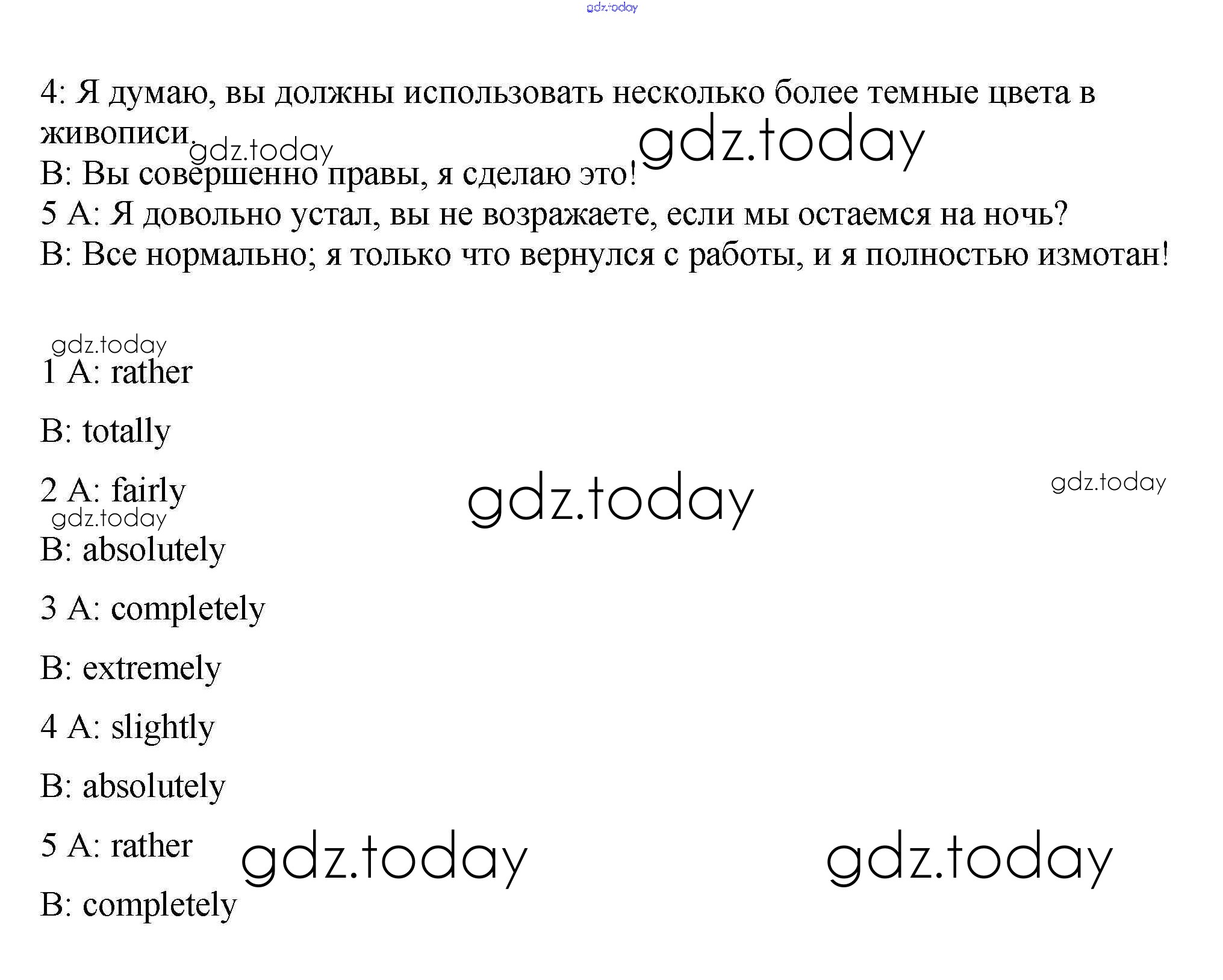 4: Я думаю, вы должны использовать несколько более темные цвета в живописи.

В: Вы совершенно правы, я сделаю это!

5 А: Я довольно устал, вы не возражаете, если мы остаемся на ночь?

В: Все нормально; я только что вернулся с работы, и я полностью измотан!

1 A: rather

B: totally

2 A: fairly

B: absolutely

3 A: completely

B: extremely

4 A: slightly

B: absolutely

5 A: rather

B: completely

gdz.today